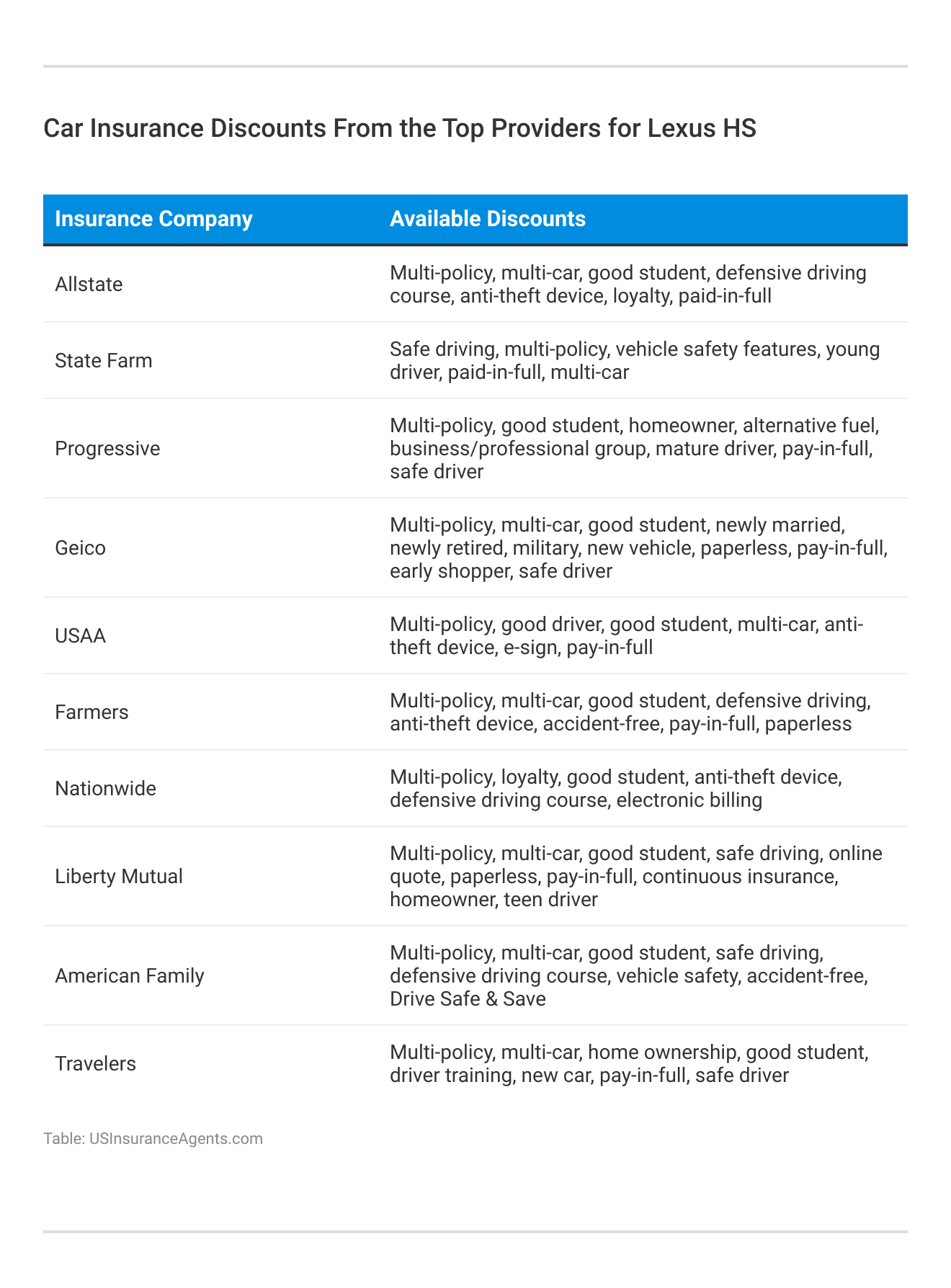 Car Insurance Discounts From the Top Providers for Lexus HS

| Insurance Company | Available Discounts |
|---|---|
| Allstate | Multi-policy, multi-car, good student, defensive driving course, anti-theft device, loyalty, paid-in-full |
| State Farm | Safe driving, multi-policy, vehicle safety features, young driver, paid-in-full, multi-car |
| Progressive | Multi-policy, good student, homeowner, alternative fuel, business/professional group, mature driver, pay-in-full, safe driver |
| Geico | Multi-policy, multi-car, good student, newly married, newly retired, military, new vehicle, paperless, pay-in-full, early shopper, safe driver |
| USAA | Multi-policy, good driver, good student, multi-car, anti-theft device, e-sign, pay-in-full |
| Farmers | Multi-policy, multi-car, good student, defensive driving, anti-theft device, accident-free, pay-in-full, paperless |
| Nationwide | Multi-policy, loyalty, good student, anti-theft device, defensive driving course, electronic billing |
| Liberty Mutual | Multi-policy, multi-car, good student, safe driving, online quote, paperless, pay-in-full, continuous insurance, homeowner, teen driver |
| American Family | Multi-policy, multi-car, good student, safe driving, defensive driving course, vehicle safety, accident-free, Drive Safe & Save |
| Travelers | Multi-policy, multi-car, home ownership, good student, driver training, new car, pay-in-full, safe driver |

Table: USInsuranceAgents.com